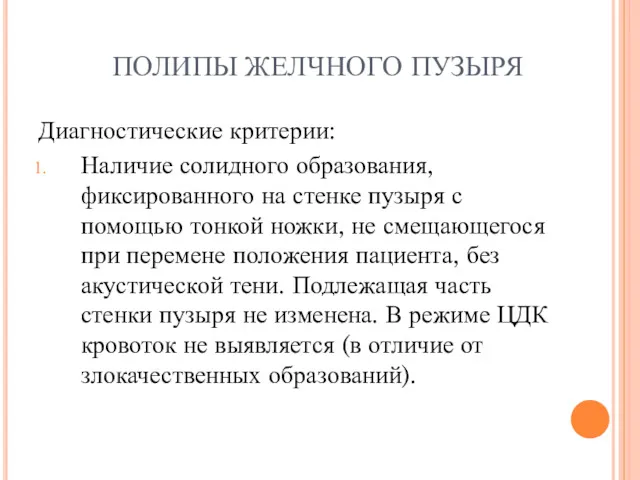 ПОЛИПЫ ЖЕЛЧНОГО ПУЗЫРЯ

Диагностические критерии:

1. Наличие солидного образования, фиксированного на стенке пузыря с помощью тонкой ножки, не смещающегося при перемене положения пациента, без акустической тени. Подлежащая часть стенки пузыря не изменена. В режиме ЦДК кровоток не выявляется (в отличие от злокачественных образований).